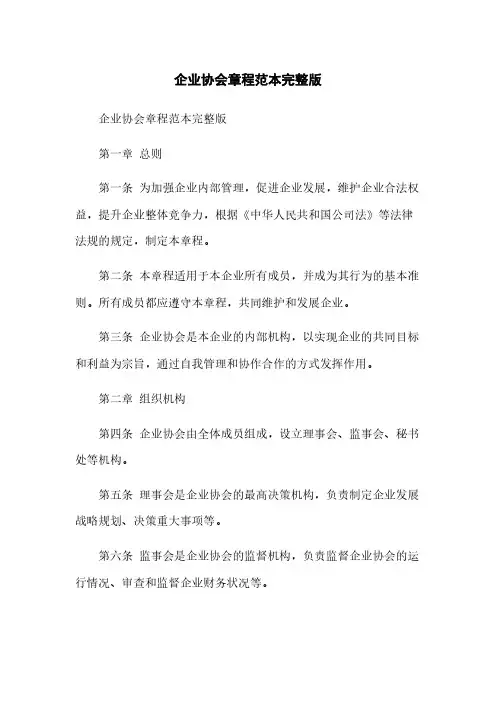 企业协会章程范本完整版

企业协会章程范本完整版

第一章 总则

第一条 为加强企业内部管理，促进企业发展，维护企业合法权益，提升企业整体竞争力，根据《中华人民共和国公司法》等法律法规的规定，制定本章程。

第二条 本章程适用于本企业所有成员，并成为其行为的基本准则。所有成员都应遵守本章程，共同维护和发展企业。

第三条 企业协会是本企业的内部机构，以实现企业的共同目标和利益为宗旨，通过自我管理和协作合作的方式发挥作用。

第二章 组织机构

第四条 企业协会由全体成员组成，设立理事会、监事会、秘书处等机构。

第五条 理事会是企业协会的最高决策机构，负责制定企业发展战略规划、决策重大事项等。

第六条 监事会是企业协会的监督机构，负责监督企业协会的运行情况、审查和监督企业财务状况等。